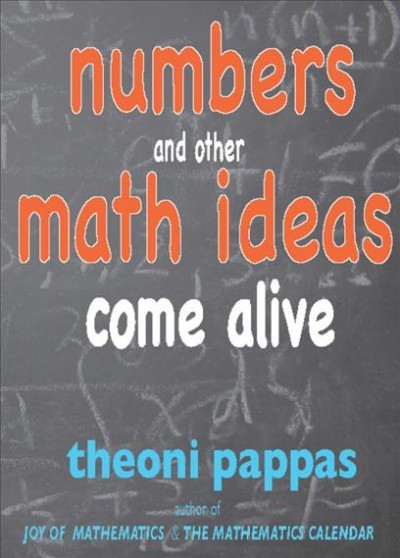 numbers
and other
math ideas
come alive

theoni pappas

author of
JOY OF MATHEMATICS & THE MATHEMATICS CALENDAR